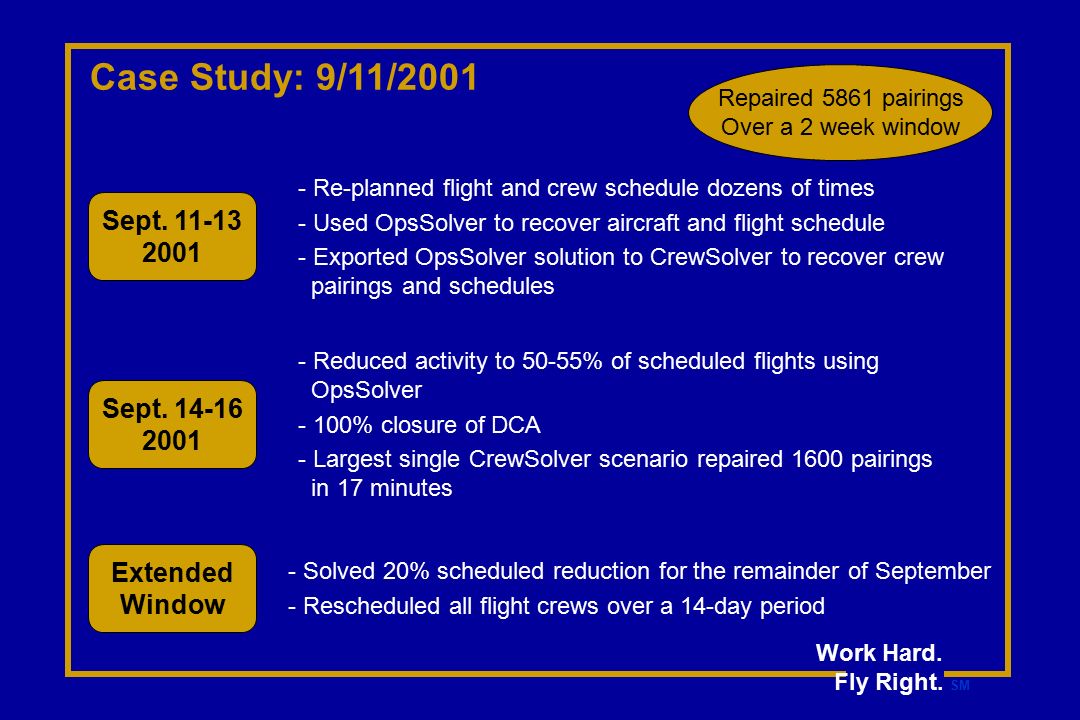 Case Study: 9/11/2001

Repaired 5861 pairings Over a 2 week window

Sept. 11-13 2001

- Re-planned flight and crew schedule dozens of times
- Used OpsSolver to recover aircraft and flight schedule
- Exported OpsSolver solution to CrewSolver to recover crew pairings and schedules

Sept. 14-16 2001

- Reduced activity to 50-55% of scheduled flights using OpsSolver
- 100% closure of DCA
- Largest single CrewSolver scenario repaired 1600 pairings in 17 minutes

Extended Window

- Solved 20% scheduled reduction for the remainder of September
- Rescheduled all flight crews over a 14-day period

Work Hard.
Fly Right. SM